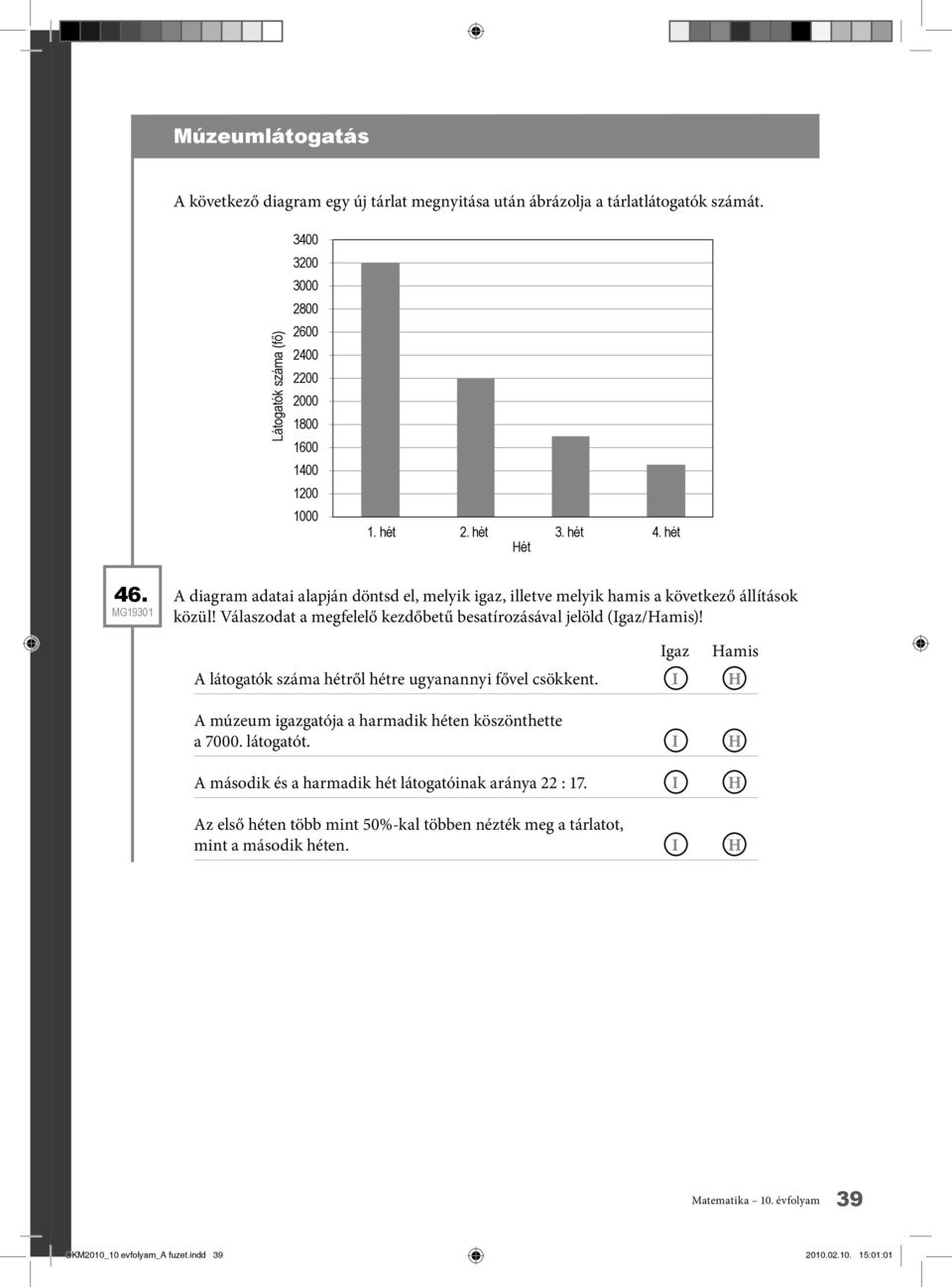 Múzeumlátogatás

A következő diagram egy új tárlat megnyitása után ábrázolja a tárlatlátogatók számát.

Látogatók száma (fő)

3400
3200
3000
2800
2600
2400
2200
2000
1800
1600
1400
1200
1000

1. hét 2. hét 3. hét 4. hét
Hét

46.
MG19301

A diagram adatai alapján döntsd el, melyik igaz, illetve melyik hamis a következő állítások közül! Válaszodat a megfelelő kezdőbetű besatírozásával jelöld (Igaz/Hamis)!

| | Igaz | Hamis |
|---|---|---|
| A látogatók száma hétről hétre ugyanannyi fővel csökkent. | I | H |
| A múzeum igazgatója a harmadik héten köszönthette a 7000. látogatót. | I | H |
| A második és a harmadik hét látogatóinak aránya 22 : 17. | I | H |
| Az első héten több mint 50%-kal többen nézték meg a tárlatot, mint a második héten. | I | H |

Matematika – 10. évfolyam 39

OKM2010_10 evfolyam_A fuzet.indd 39 2010.02.10. 15:01:01